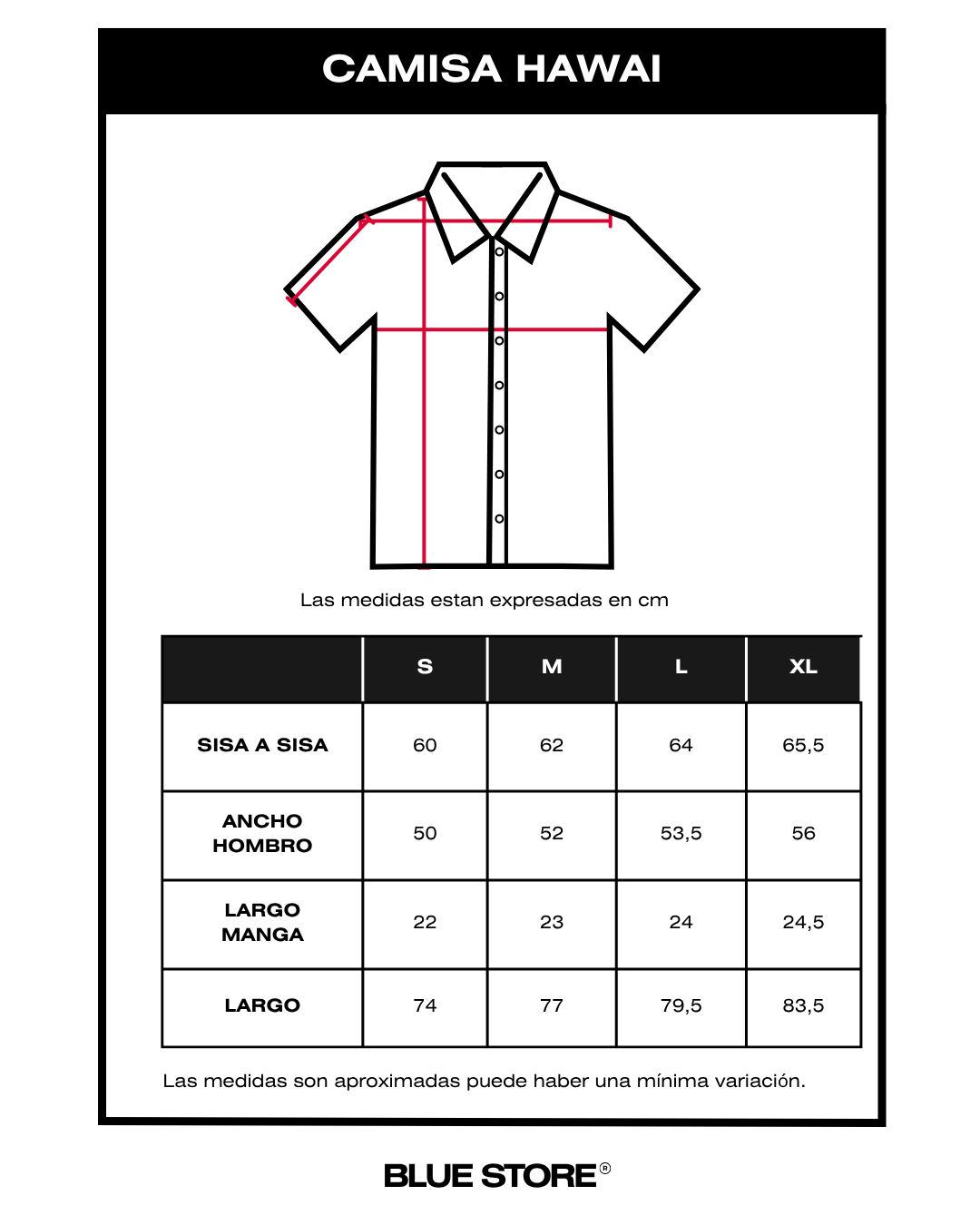 CAMISA HAWAI

Las medidas estan expresadas en cm

| | S | M | L | XL |
|---|---|---|---|---|
| SISA A SISA | 60 | 62 | 64 | 65,5 |
| ANCHO HOMBRO | 50 | 52 | 53,5 | 56 |
| LARGO MANGA | 22 | 23 | 24 | 24,5 |
| LARGO | 74 | 77 | 79,5 | 83,5 |

Las medidas son aproximadas puede haber una mínima variación.

BLUE STORE®